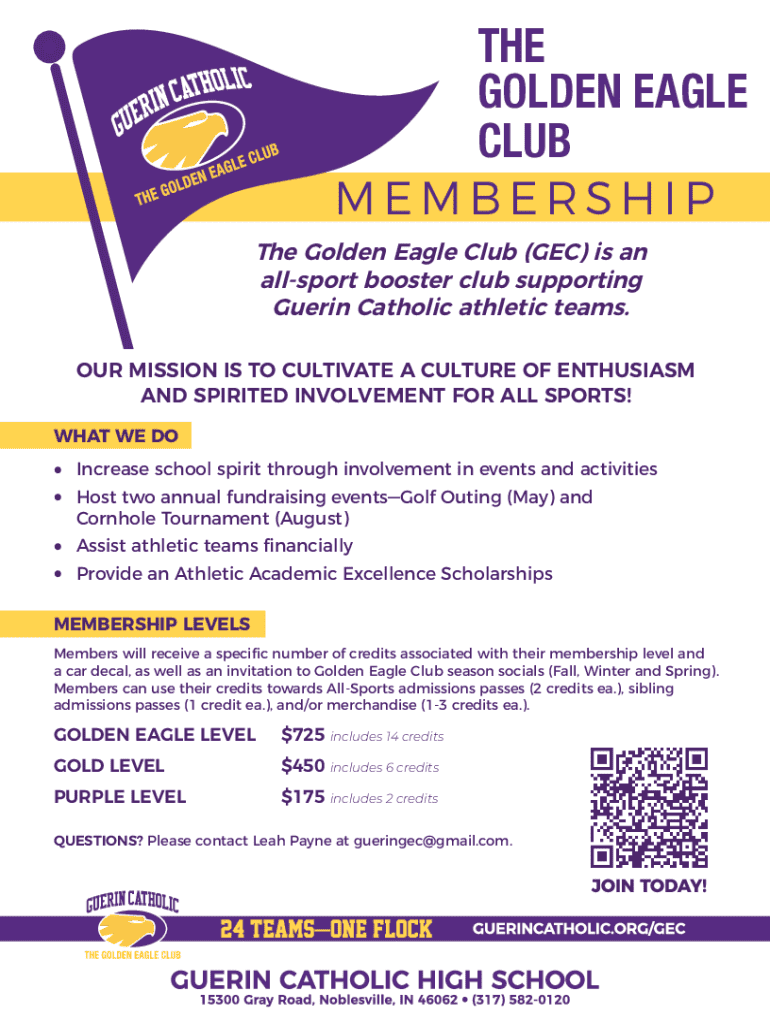 GUERIN CATHOLIC
THE GOLDEN EAGLE CLUB

THE GOLDEN EAGLE CLUB

MEMBERSHIP

The Golden Eagle Club (GEC) is an all-sport booster club supporting Guerin Catholic athletic teams.

OUR MISSION IS TO CULTIVATE A CULTURE OF ENTHUSIASM AND SPIRITED INVOLVEMENT FOR ALL SPORTS!

WHAT WE DO

• Increase school spirit through involvement in events and activities
• Host two annual fundraising events—Golf Outing (May) and Cornhole Tournament (August)
• Assist athletic teams financially
• Provide an Athletic Academic Excellence Scholarships

MEMBERSHIP LEVELS

Members will receive a specific number of credits associated with their membership level and a car decal, as well as an invitation to Golden Eagle Club season socials (Fall, Winter and Spring). Members can use their credits towards All-Sports admissions passes (2 credits ea.), sibling admissions passes (1 credit ea.), and/or merchandise (1-3 credits ea.).

GOLDEN EAGLE LEVEL $725 includes 14 credits
GOLD LEVEL $450 includes 6 credits
PURPLE LEVEL $175 includes 2 credits

QUESTIONS? Please contact Leah Payne at gueringec@gmail.com.

JOIN TODAY!

GUERIN CATHOLIC
THE GOLDEN EAGLE CLUB

24 TEAMS—ONE FLOCK

GUERINCATHOLIC.ORG/GEC

GUERIN CATHOLIC HIGH SCHOOL
15300 Gray Road, Noblesville, IN 46062 • (317) 582-0120